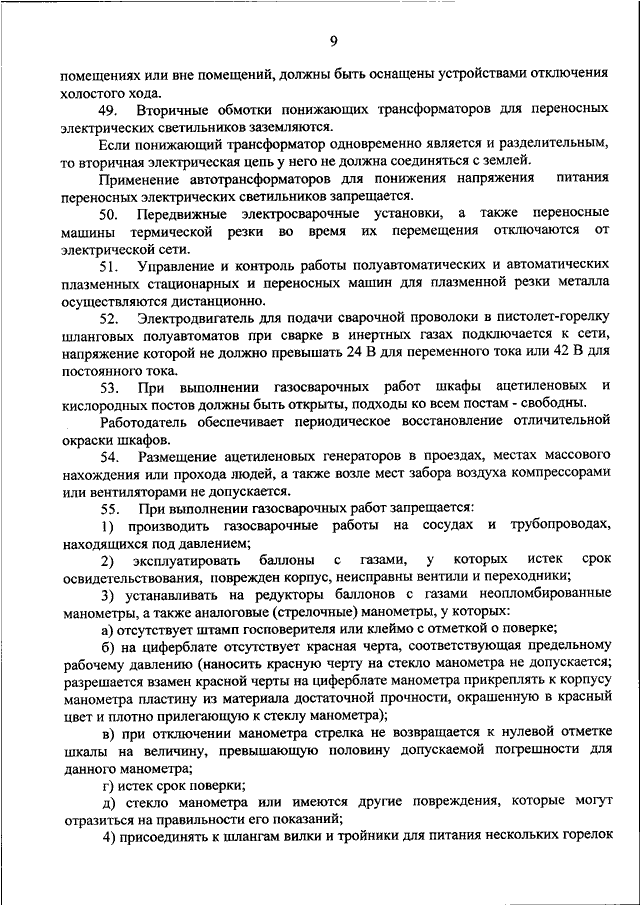 9

помещениях или вне помещений, должны быть оснащены устройствами отключения холостого хода.

49. Вторичные обмотки понижающих трансформаторов для переносных электрических светильников заземляются.

Если понижающий трансформатор одновременно является и разделительным, то вторичная электрическая цепь у него не должна соединяться с землей.

Применение автотрансформаторов для понижения напряжения питания переносных электрических светильников запрещается.

50. Передвижные электросварочные установки, а также переносные машины термической резки во время их перемещения отключаются от электрической сети.

51. Управление и контроль работы полуавтоматических и автоматических плазменных стационарных и переносных машин для плазменной резки металла осуществляются дистанционно.

52. Электродвигатель для подачи сварочной проволоки в пистолет-горелку шланговых полуавтоматов при сварке в инертных газах подключается к сети, напряжение которой не должно превышать 24 В для переменного тока или 42 В для постоянного тока.

53. При выполнении газосварочных работ шкафы ацетиленовых и кислородных постов должны быть открыты, подходы ко всем постам - свободны.

Работодатель обеспечивает периодическое восстановление отличительной окраски шкафов.

54. Размещение ацетиленовых генераторов в проездах, местах массового нахождения или прохода людей, а также возле мест забора воздуха компрессорами или вентиляторами не допускается.

55. При выполнении газосварочных работ запрещается:

1) производить газосварочные работы на сосудах и трубопроводах, находящихся под давлением;

2) эксплуатировать баллоны с газами, у которых истек срок освидетельствования, поврежден корпус, неисправны вентили и переходники;

3) устанавливать на редукторы баллонов с газами неопломбированные манометры, а также аналоговые (стрелочные) манометры, у которых:

а) отсутствует штамп госповерителя или клеймо с отметкой о поверке;

б) на циферблате отсутствует красная черта, соответствующая предельному рабочему давлению (наносить красную черту на стекло манометра не допускается; разрешается взамен красной черты на циферблате манометра прикреплять к корпусу манометра пластину из материала достаточной прочности, окрашенную в красный цвет и плотно прилегающую к стеклу манометра);

в) при отключении манометра стрелка не возвращается к нулевой отметке шкалы на величину, превышающую половину допускаемой погрешности для данного манометра;

г) истек срок поверки;

д) стекло манометра или имеются другие повреждения, которые могут отразиться на правильности его показаний;

4) присоединять к шлангам вилки и тройники для питания нескольких горелок